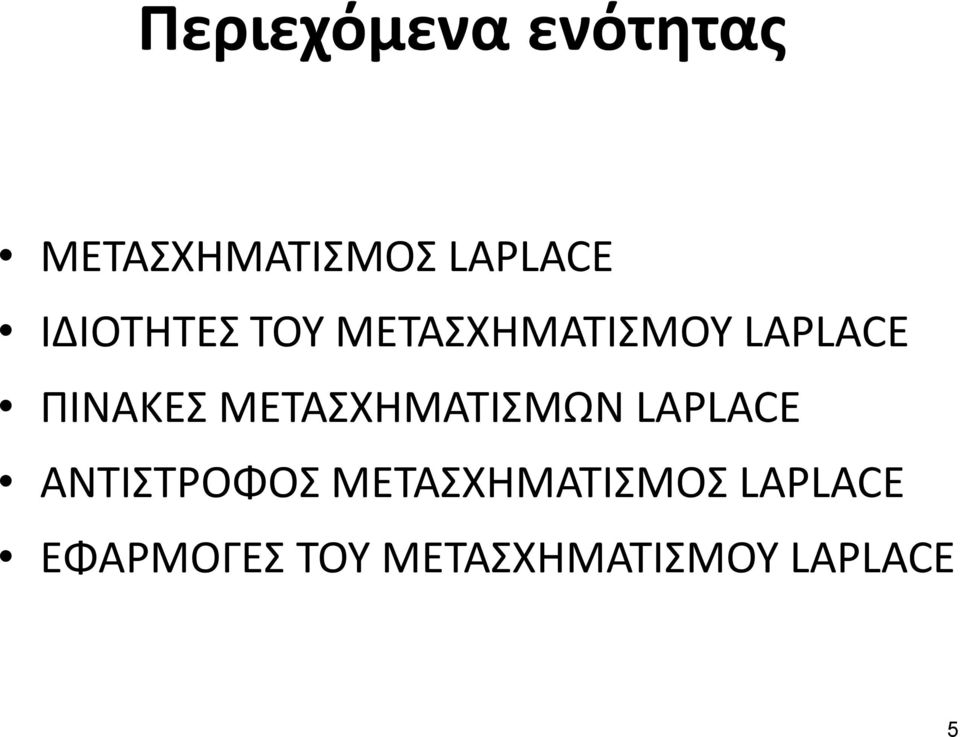 Περιεχόμενα ενότητας

• ΜΕΤΑΣΧΗΜΑΤΙΣΜΟΣ LAPLACE
• ΙΔΙΟΤΗΤΕΣ ΤΟΥ ΜΕΤΑΣΧΗΜΑΤΙΣΜΟΥ LAPLACE
• ΠΙΝΑΚΕΣ ΜΕΤΑΣΧΗΜΑΤΙΣΜΩΝ LAPLACE
• ΑΝΤΙΣΤΡΟΦΟΣ ΜΕΤΑΣΧΗΜΑΤΙΣΜΟΣ LAPLACE
• ΕΦΑΡΜΟΓΕΣ ΤΟΥ ΜΕΤΑΣΧΗΜΑΤΙΣΜΟΥ LAPLACE

5